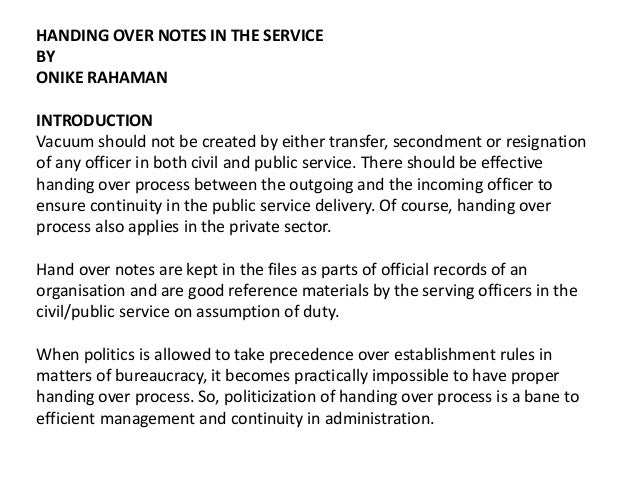 HANDING OVER NOTES IN THE SERVICE
BY
ONIKE RAHAMAN

INTRODUCTION
Vacuum should not be created by either transfer, secondment or resignation of any officer in both civil and public service. There should be effective handing over process between the outgoing and the incoming officer to ensure continuity in the public service delivery. Of course, handing over process also applies in the private sector.

Hand over notes are kept in the files as parts of official records of an organisation and are good reference materials by the serving officers in the civil/public service on assumption of duty.

When politics is allowed to take precedence over establishment rules in matters of bureaucracy, it becomes practically impossible to have proper handing over process. So, politicization of handing over process is a bane to efficient management and continuity in administration.